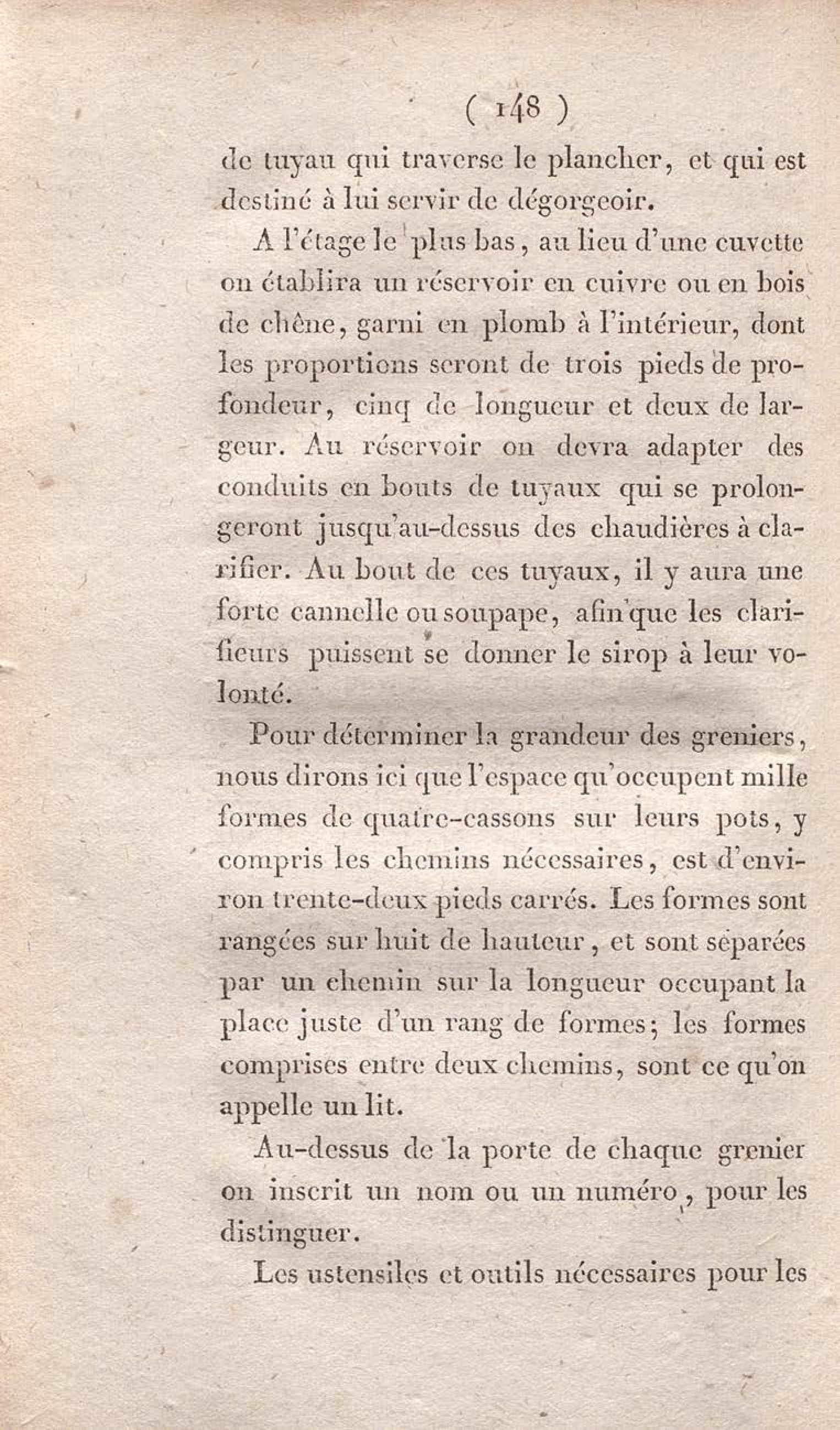 ( 148 )

de tuyau qui traverse le plancher, et qui est destiné à lui servir de dégorgeoir.

A l'étage le plus bas, au lieu d'une cuvette on établira un réservoir en cuivre ou en bois de chêne, garni en plomb à l'intérieur, dont les proportions seront de trois pieds de profondeur, cinq de longueur et deux de largeur. Au réservoir on devra adapter des conduits en bouts de tuyaux qui se prolongeront jusqu'au-dessus des chaudières à clarifier. Au bout de ces tuyaux, il y aura une forte cannelle ou soupape, afin que les clarifieurs puissent se donner le sirop à leur volonté.

Pour déterminer la grandeur des greniers, nous dirons ici que l'espace qu'occupent mille formes de quatre-cassons sur leurs pots, y compris les chemins nécessaires, est d'environ trente-deux pieds carrés. Les formes sont rangées sur huit de hauteur, et sont séparées par un chemin sur la longueur occupant la place juste d'un rang de formes; les formes comprises entre deux chemins, sont ce qu'on appelle un lit.

Au-dessus de la porte de chaque grenier on inscrit un nom ou un numéro, pour les distinguer.

Les ustensiles et outils nécessaires pour les